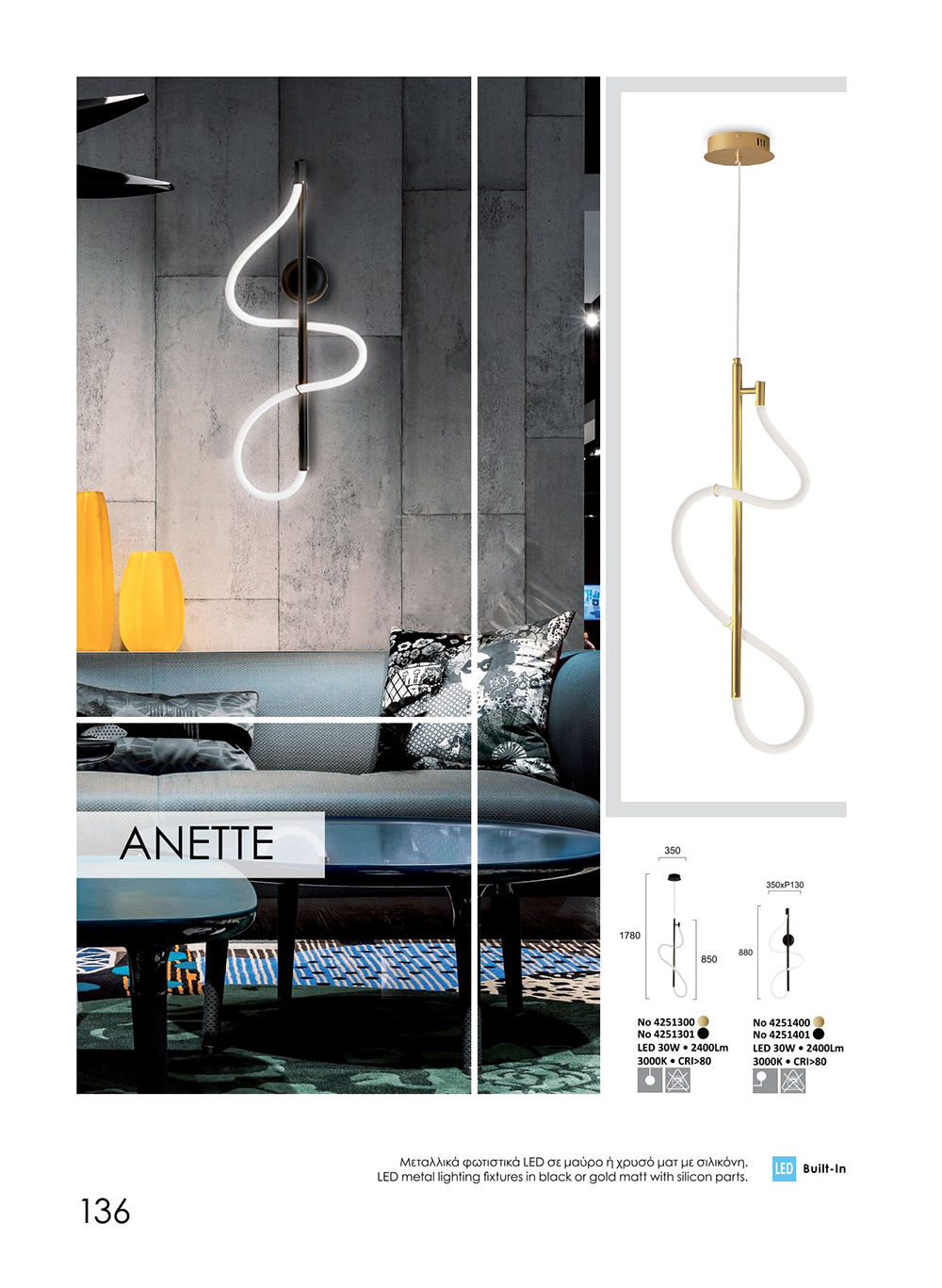 ANETTE

350

1780

850

No 4251300
No 4251301
LED 30W • 2400Lm
3000K • CRI>80

350xP130

880

No 4251400
No 4251401
LED 30W • 2400Lm
3000K • CRI>80

Μεταλλικά φωτιστικά LED σε μαύρο ή χρυσό ματ με σιλικόνη.
LED metal lighting fixtures in black or gold matt with silicon parts.

LED Built-In

136